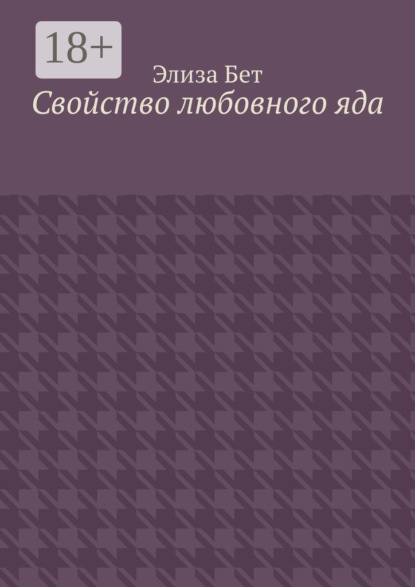 18+

Элиза Бет

Свойство любовного яда